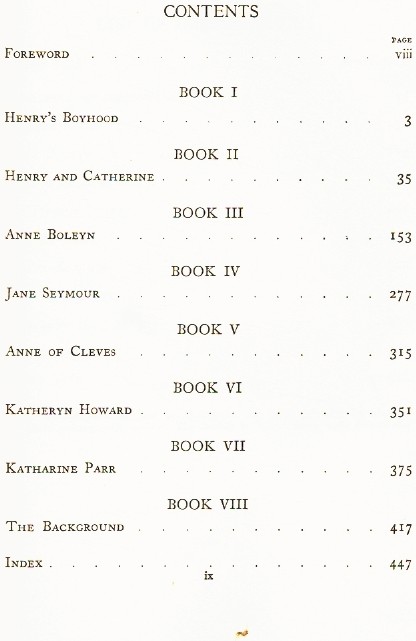 CONTENTS

PAGE

Foreword viii

BOOK I

Henry's Boyhood 3

BOOK II

Henry and Catherine 35

BOOK III

Anne Boleyn 153

BOOK IV

Jane Seymour 277

BOOK V

Anne of Cleves 315

BOOK VI

Katheryn Howard 351

BOOK VII

Katharine Parr 375

BOOK VIII

The Background 417

Index 447

ix